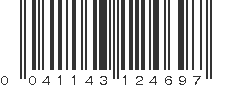 0 041143 124697